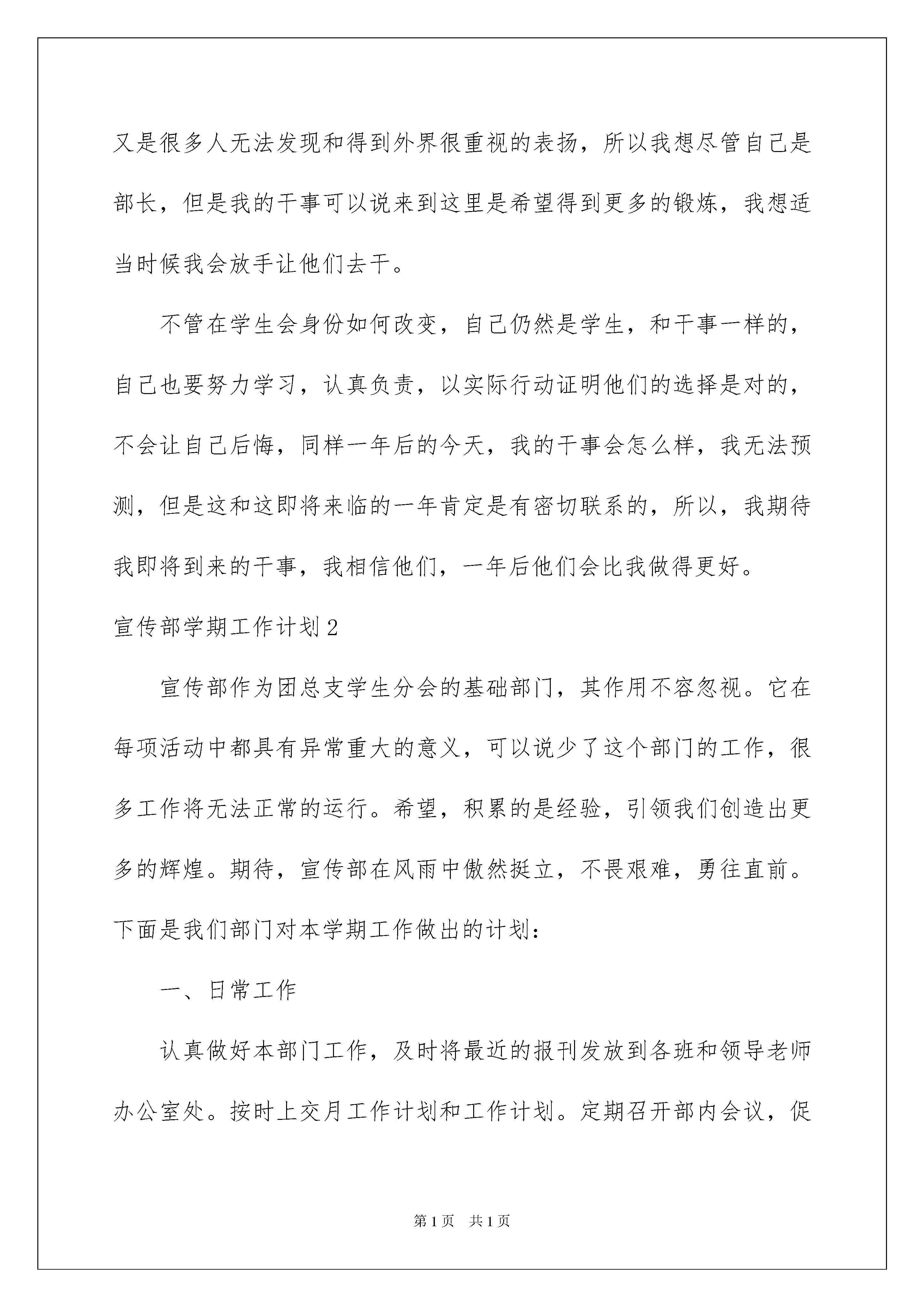 又是很多人无法发现和得到外界很重视的表扬，所以我想尽管自己是部长，但是我的干事可以说来到这里是希望得到更多的锻炼，我想适当时候我会放手让他们去干。

不管在学生会身份如何改变，自己仍然是学生，和干事一样的，自己也要努力学习，认真负责，以实际行动证明他们的选择是对的，不会让自己后悔，同样一年后的今天，我的干事会怎么样，我无法预测，但是这和这即将来临的一年肯定是有密切联系的，所以，我期待我即将到来的干事，我相信他们，一年后他们会比我做得更好。

宣传部学期工作计划2

宣传部作为团总支学生分会的基础部门，其作用不容忽视。它在每项活动中都具有异常重大的意义，可以说少了这个部门的工作，很多工作将无法正常的运行。希望，积累的是经验，引领我们创造出更多的辉煌。期待，宣传部在风雨中傲然挺立，不畏艰难，勇往直前。下面是我们部门对本学期工作做出的计划：

一、日常工作

认真做好本部门工作，及时将最近的报刊发放到各班和领导老师办公室处。按时上交月工作计划和工作计划。定期召开部内会议，促

第1页 共1页